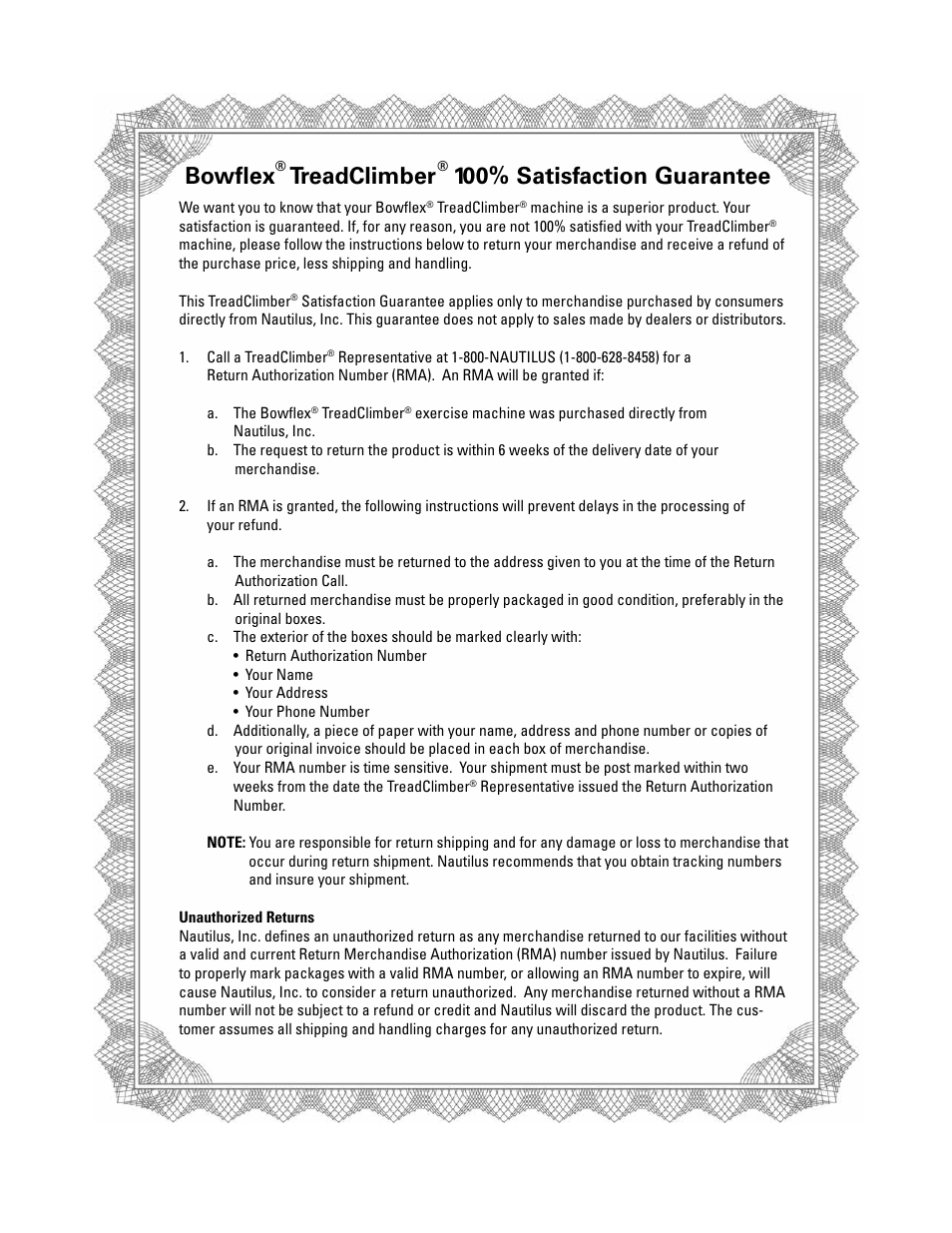 Bowflex® TreadClimber® 100% Satisfaction Guarantee

We want you to know that your Bowflex® TreadClimber® machine is a superior product. Your satisfaction is guaranteed. If, for any reason, you are not 100% satisfied with your TreadClimber® machine, please follow the instructions below to return your merchandise and receive a refund of the purchase price, less shipping and handling.

This TreadClimber® Satisfaction Guarantee applies only to merchandise purchased by consumers directly from Nautilus, Inc. This guarantee does not apply to sales made by dealers or distributors.

1. Call a TreadClimber® Representative at 1-800-NAUTILUS (1-800-628-8458) for a Return Authorization Number (RMA). An RMA will be granted if:

a. The Bowflex® TreadClimber® exercise machine was purchased directly from Nautilus, Inc.
b. The request to return the product is within 6 weeks of the delivery date of your merchandise.

2. If an RMA is granted, the following instructions will prevent delays in the processing of your refund.

a. The merchandise must be returned to the address given to you at the time of the Return Authorization Call.
b. All returned merchandise must be properly packaged in good condition, preferably in the original boxes.
c. The exterior of the boxes should be marked clearly with:
• Return Authorization Number
• Your Name
• Your Address
• Your Phone Number
d. Additionally, a piece of paper with your name, address and phone number or copies of your original invoice should be placed in each box of merchandise.
e. Your RMA number is time sensitive. Your shipment must be post marked within two weeks from the date the TreadClimber® Representative issued the Return Authorization Number.

NOTE: You are responsible for return shipping and for any damage or loss to merchandise that occur during return shipment. Nautilus recommends that you obtain tracking numbers and insure your shipment.

Unauthorized Returns
Nautilus, Inc. defines an unauthorized return as any merchandise returned to our facilities without a valid and current Return Merchandise Authorization (RMA) number issued by Nautilus. Failure to properly mark packages with a valid RMA number, or allowing an RMA number to expire, will cause Nautilus, Inc. to consider a return unauthorized. Any merchandise returned without a RMA number will not be subject to a refund or credit and Nautilus will discard the product. The customer assumes all shipping and handling charges for any unauthorized return.